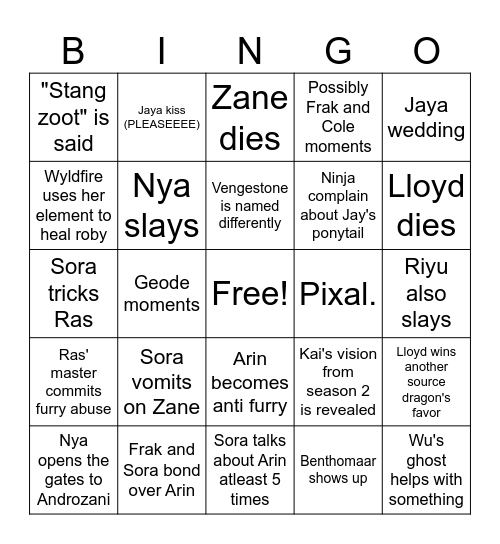 | B | I | N | G | O |
|---|---|---|---|---|
| "Stang zoot" is said | Jaya kiss (PLEASEEEE) | Zane dies | Possibly Frak and Cole moments | Jaya wedding |
| Wyldfire uses her element to heal roby | Nya slays | Vengestone is named differently | Ninja complain about Jay's ponytail | Lloyd dies |
| Sora tricks Ras | Geode moments | Free! | Pixal. | Riyu also slays |
| Ras' master commits furry abuse | Sora vomits on Zane | Arin becomes anti furry | Kai's vision from season 2 is revealed | Lloyd wins another source dragon's favor |
| Nya opens the gates to Androzani | Frak and Sora bond over Arin | Sora talks about Arin atleast 5 times | Benthomaar shows up | Wu's ghost helps with something |